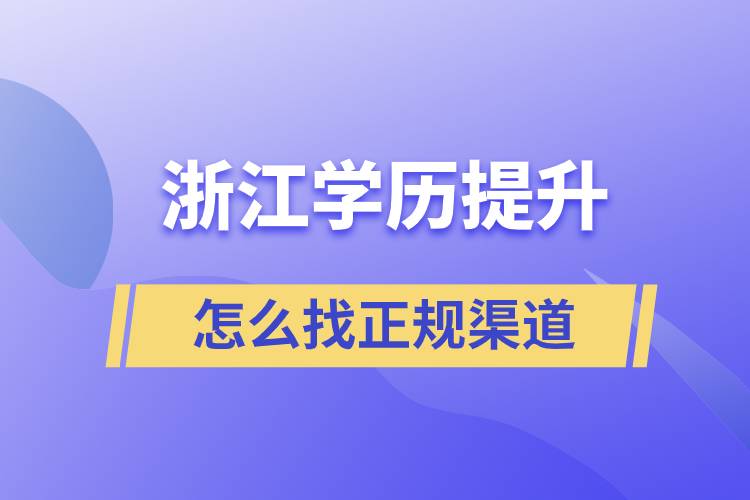 浙江学历提升

怎么找正规渠道